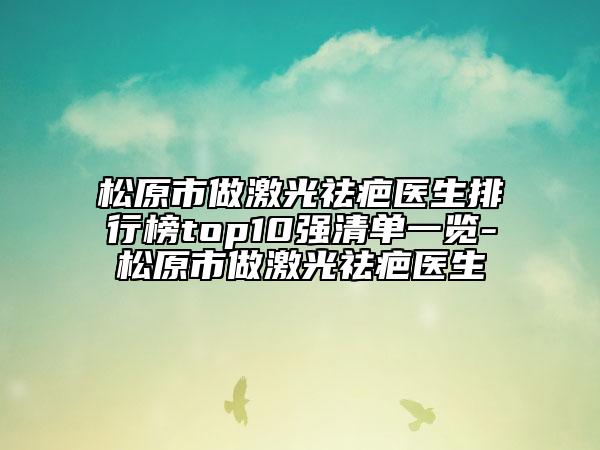 松原市做激光祛疤医生排行榜top10强清单一览-松原市做激光祛疤医生